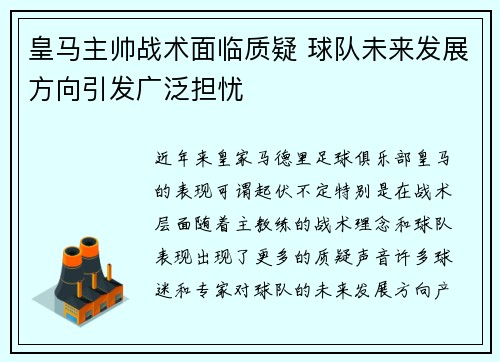 皇马主帅战术面临质疑 球队未来发展方向引发广泛担忧

近年来皇家马德里足球俱乐部皇马的表现可谓起伏不定特别是在战术层面随着主教练的战术理念和球队表现出现了更多的质疑声音许多球迷和专家对球队的未来发展方向产